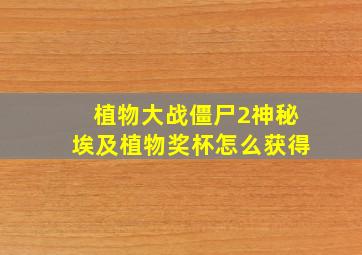 植物大战僵尸2神秘埃及植物奖杯怎么获得